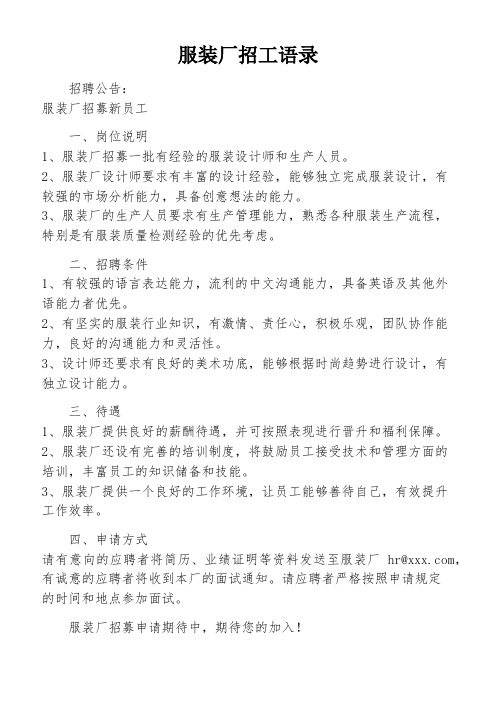 服装厂招工语录

招聘公告：
服装厂招募新员工

一、岗位说明
1、服装厂招募一批有经验的服装设计师和生产人员。
2、服装厂设计师要求有丰富的设计经验，能够独立完成服装设计，有较强的市场分析能力，具备创意想法的能力。
3、服装厂的生产人员要求有生产管理能力，熟悉各种服装生产流程，特别是有服装质量检测经验的优先考虑。

二、招聘条件
1、有较强的语言表达能力，流利的中文沟通能力，具备英语及其他外语能力者优先。
2、有坚实的服装行业知识，有激情、责任心，积极乐观，团队协作能力，良好的沟通能力和灵活性。
3、设计师还要求有良好的美术功底，能够根据时尚趋势进行设计，有独立设计能力。

三、待遇
1、服装厂提供良好的薪酬待遇，并可按照表现进行晋升和福利保障。
2、服装厂还设有完善的培训制度，将鼓励员工接受技术和管理方面的培训，丰富员工的知识储备和技能。
3、服装厂提供一个良好的工作环境，让员工能够善待自己，有效提升工作效率。

四、申请方式
请有意向的应聘者将简历、业绩证明等资料发送至服装厂 hr@xxx.com，有诚意的应聘者将收到本厂的面试通知。请应聘者严格按照申请规定的时间和地点参加面试。

服装厂招募申请期待中，期待您的加入！